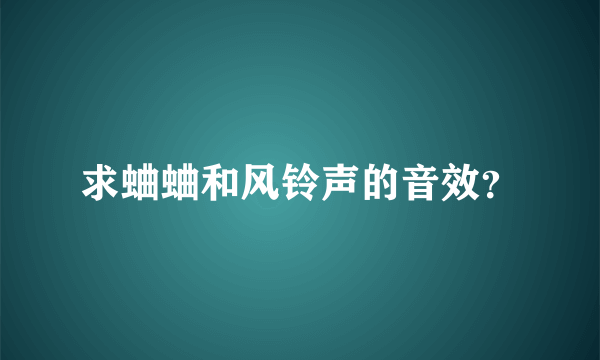 求蛐蛐和风铃声的音效?